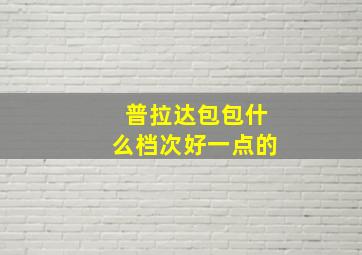 普拉达包包什么档次好一点的